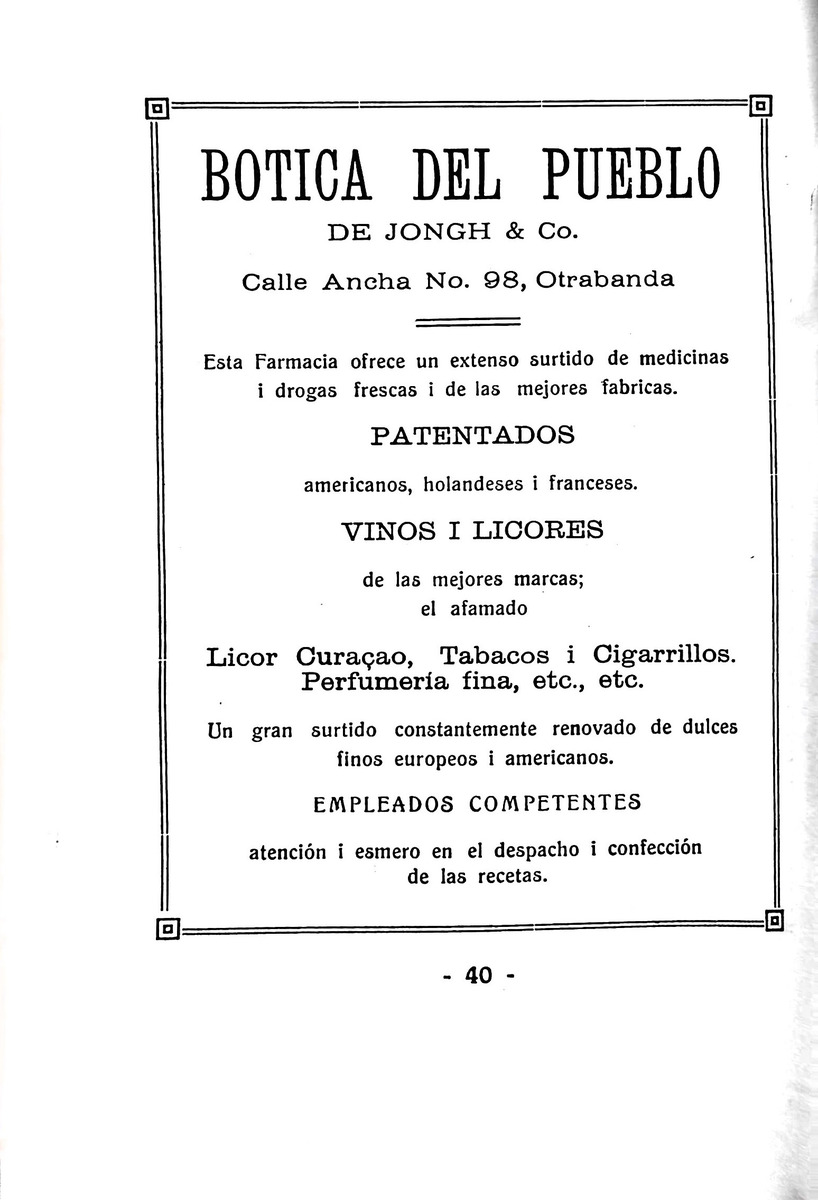 BOTICA DEL PUEBLO

DE JONGH & Co.

Calle Ancha No. 98, Otrabanda

Esta Farmacia ofrece un extenso surtido de medicinas i drogas frescas i de las mejores fabricas.

PATENTADOS

americanos, holandeses i franceses.

VINOS I LICORES

de las mejores marcas; el afamado

Licor Curaçao, Tabacos i Cigarrillos. Perfumería fina, etc., etc.

Un gran surtido constantemente renovado de dulces finos europeos i americanos.

EMPLEADOS COMPETENTES

atención i esmero en el despacho i confección de las recetas.

- 40 -